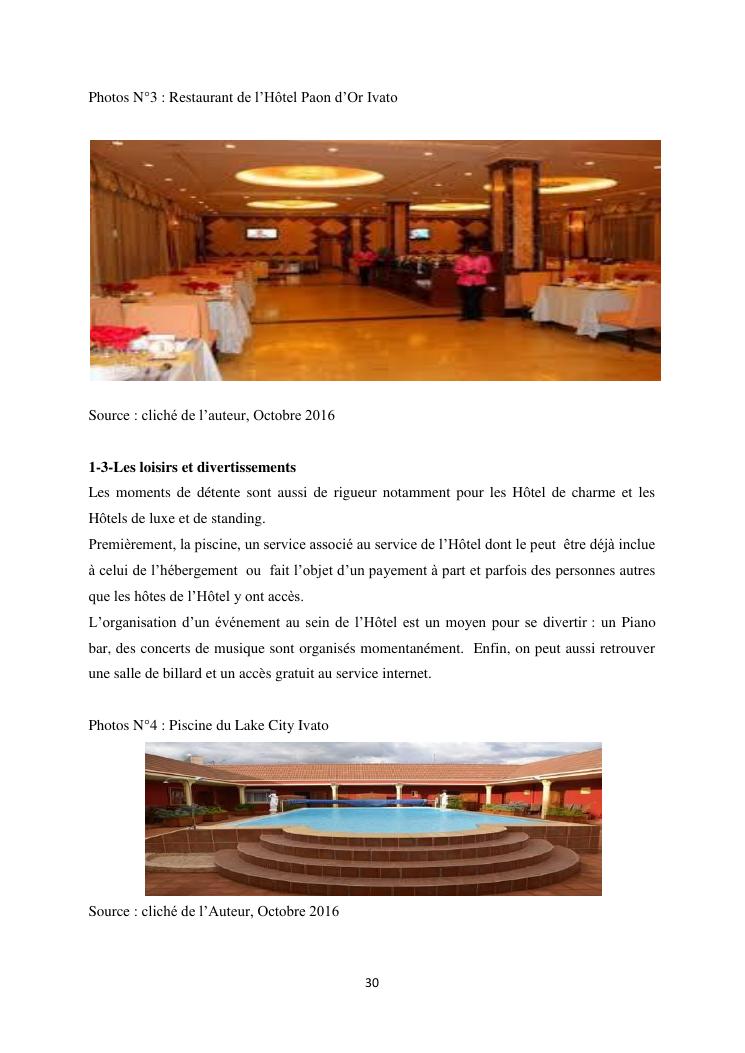 Photos N°3 : Restaurant de l'Hôtel Paon d'Or Ivato

Source : cliché de l'auteur, Octobre 2016

**1-3-Les loisirs et divertissements**

Les moments de détente sont aussi de rigueur notamment pour les Hôtel de charme et les Hôtels de luxe et de standing.

Premièrement, la piscine, un service associé au service de l'Hôtel dont le peut être déjà inclue à celui de l'hébergement ou fait l'objet d'un payement à part et parfois des personnes autres que les hôtes de l'Hôtel y ont accès.

L'organisation d'un événement au sein de l'Hôtel est un moyen pour se divertir : un Piano bar, des concerts de musique sont organisés momentanément. Enfin, on peut aussi retrouver une salle de billard et un accès gratuit au service internet.

Photos N°4 : Piscine du Lake City Ivato

Source : cliché de l'Auteur, Octobre 2016

30